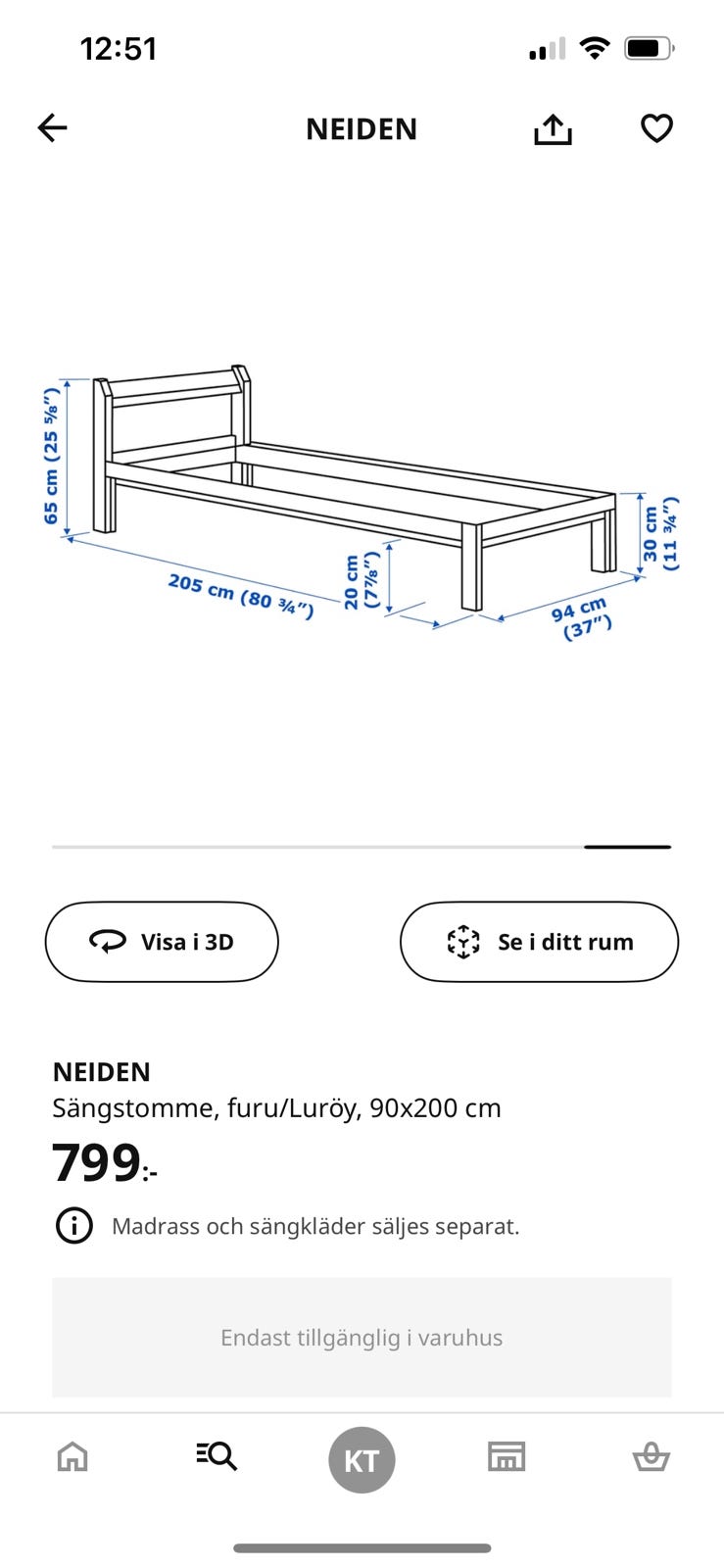 12:51

NEIDEN

65 cm (25 ⅝")

205 cm (80 ¾")

20 cm (7⅞")

94 cm (37")

30 cm (11 ¾")

Visa i 3D

Se i ditt rum

NEIDEN
Sängstomme, furu/Luröy, 90x200 cm

799:-

Madrass och sängkläder säljes separat.

Endast tillgänglig i varuhus

KT